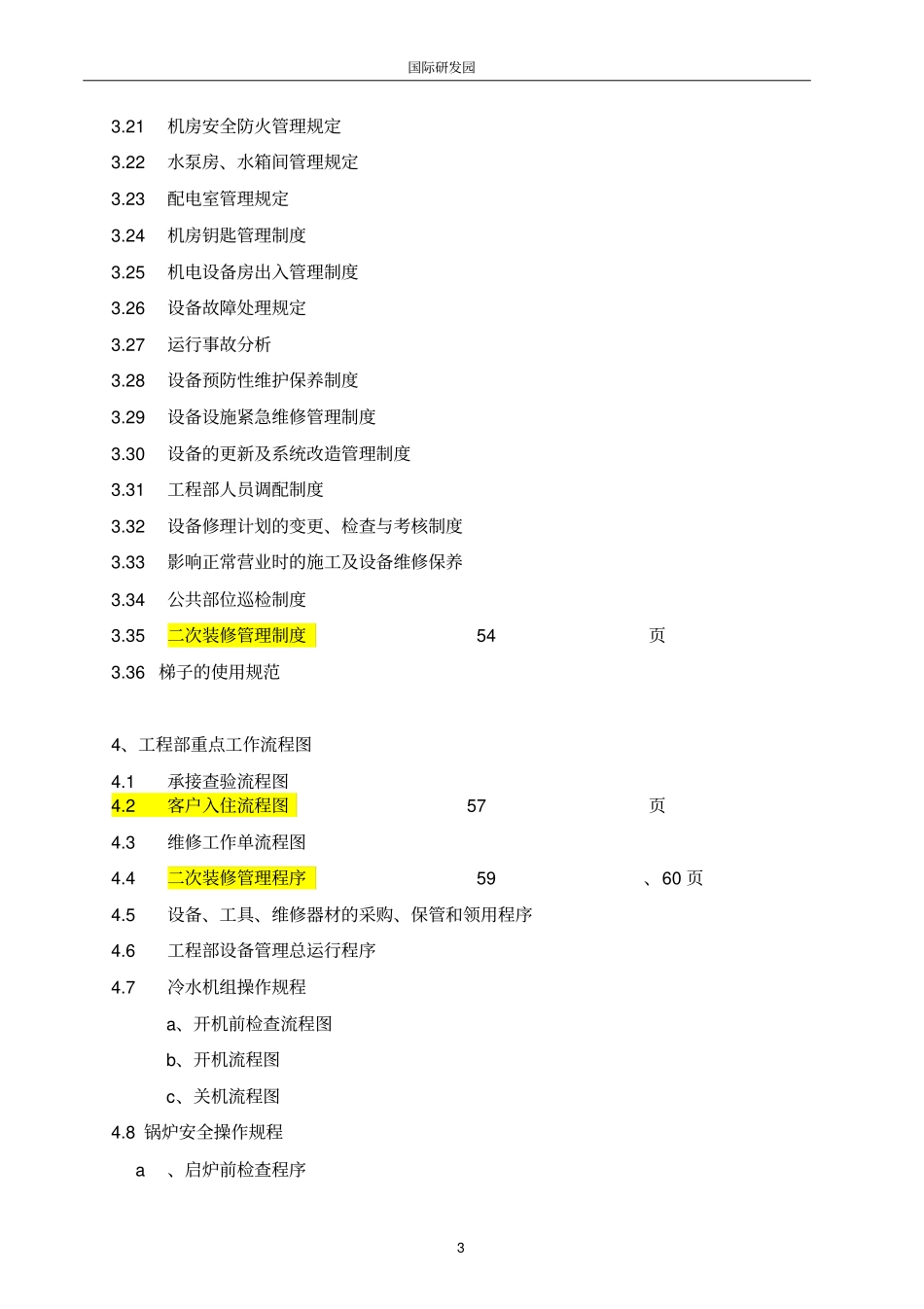 国际研发园

3.21 机房安全防火管理规定

3.22 水泵房、水箱间管理规定

3.23 配电室管理规定

3.24 机房钥匙管理制度

3.25 机电设备房出入管理制度

3.26 设备故障处理规定

3.27 运行事故分析

3.28 设备预防性维护保养制度

3.29 设备设施紧急维修管理制度

3.30 设备的更新及系统改造管理制度

3.31 工程部人员调配制度

3.32 设备修理计划的变更、检查与考核制度

3.33 影响正常营业时的施工及设备维修保养

3.34 公共部位巡检制度

3.35 二次装修管理制度 54 页

3.36 梯子的使用规范

4、工程部重点工作流程图

4.1 承接查验流程图

4.2 客户入住流程图 57 页

4.3 维修工作单流程图

4.4 二次装修管理程序 59 、60 页

4.5 设备、工具、维修器材的采购、保管和领用程序

4.6 工程部设备管理总运行程序

4.7 冷水机组操作规程

a、开机前检查流程图

b、开机流程图

c、关机流程图

4.8 锅炉安全操作规程

a 、启炉前检查程序

3